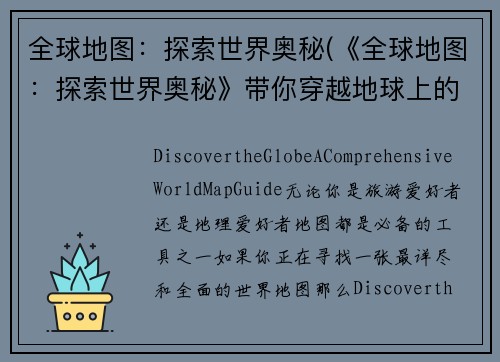 全球地图：探索世界奥秘(《全球地图：探索世界奥秘》带你穿越地球上的

DiscovertheGlobeAComprehensiveWorldMapGuide无论你是旅游爱好者还是地理爱好者地图都是必备的工具之一如果你正在寻找一张最详尽和全面的世界地图那么Discoverth